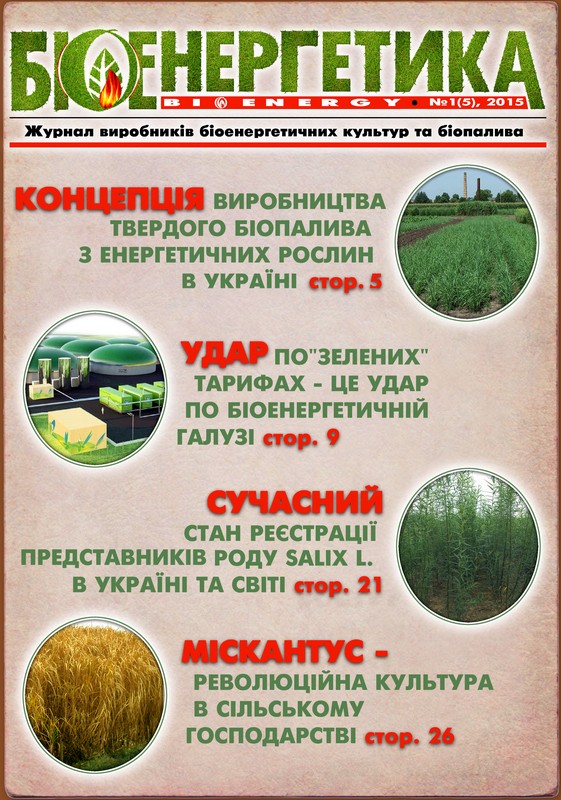 БІОЕНЕРГЕТИКА
BIOENERGY • №1(5), 2015
Журнал виробників біоенергетичних культур та біопалива

КОНЦЕПЦІЯ ВИРОБНИЦТВА ТВЕРДОГО БІОПАЛИВА З ЕНЕРГЕТИЧНИХ РОСЛИН В УКРАЇНІ стор. 5

УДАР ПО"ЗЕЛЕНИХ" ТАРИФАХ - ЦЕ УДАР ПО БІОЕНЕРГЕТИЧНІЙ ГАЛУЗІ стор. 9

СУЧАСНИЙ СТАН РЕЄСТРАЦІЇ ПРЕДСТАВНИКІВ РОДУ SALIX L. В УКРАЇНІ ТА СВІТІ стор. 21

МІСКАНТУС - РЕВОЛЮЦІЙНА КУЛЬТУРА В СІЛЬСЬКОМУ ГОСПОДАРСТВІ стор. 26